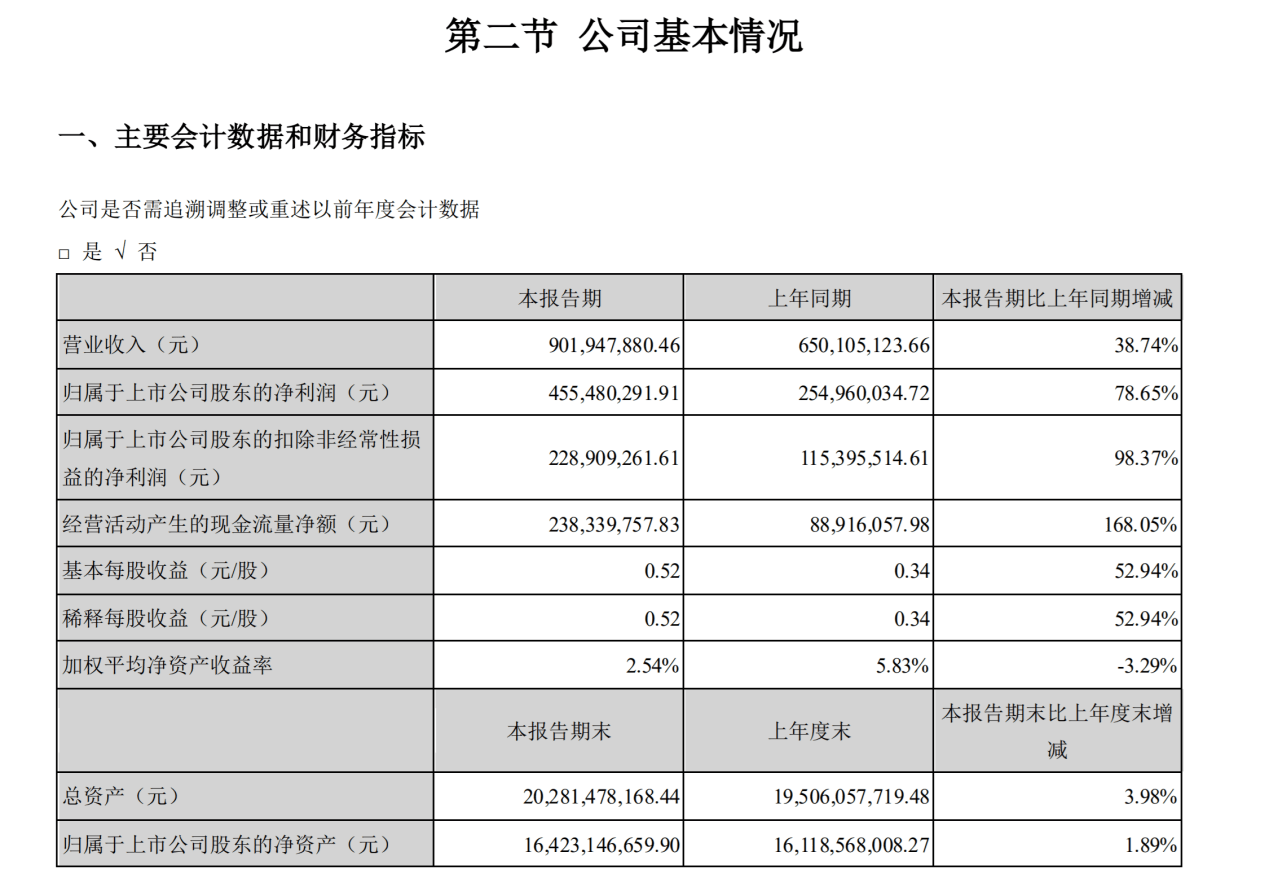 第二节 公司基本情况

一、主要会计数据和财务指标

公司是否需追溯调整或重述以前年度会计数据

□ 是 √ 否

| | 本报告期 | 上年同期 | 本报告期比上年同期增减 |
|---|---|---|---|
| 营业收入（元） | 901,947,880.46 | 650,105,123.66 | 38.74% |
| 归属于上市公司股东的净利润（元） | 455,480,291.91 | 254,960,034.72 | 78.65% |
| 归属于上市公司股东的扣除非经常性损益的净利润（元） | 228,909,261.61 | 115,395,514.61 | 98.37% |
| 经营活动产生的现金流量净额（元） | 238,339,757.83 | 88,916,057.98 | 168.05% |
| 基本每股收益（元/股） | 0.52 | 0.34 | 52.94% |
| 稀释每股收益（元/股） | 0.52 | 0.34 | 52.94% |
| 加权平均净资产收益率 | 2.54% | 5.83% | -3.29% |
| | 本报告期末 | 上年度末 | 本报告期末比上年度末增减 |
| 总资产（元） | 20,281,478,168.44 | 19,506,057,719.48 | 3.98% |
| 归属于上市公司股东的净资产（元） | 16,423,146,659.90 | 16,118,568,008.27 | 1.89% |